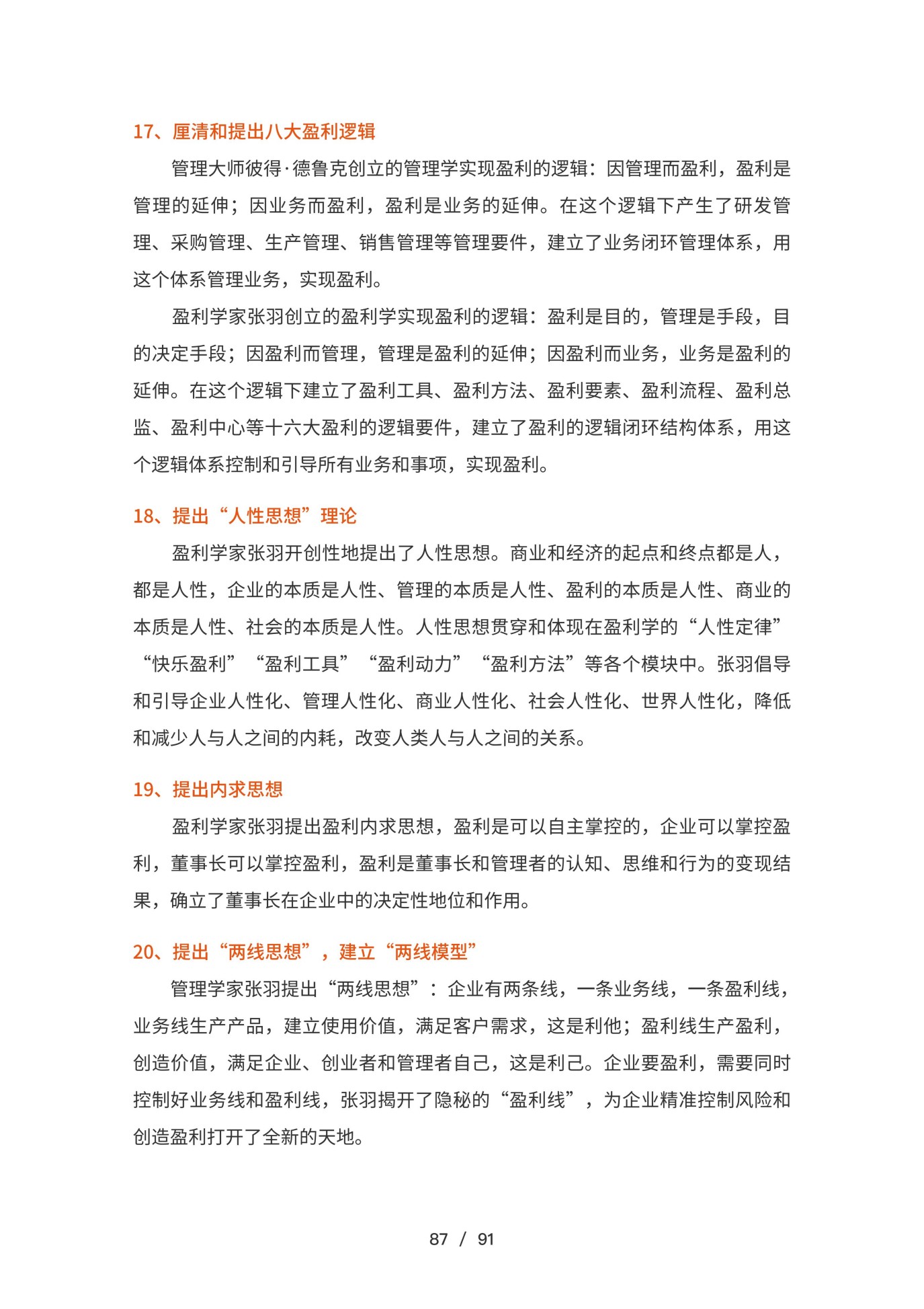 17、厘清和提出八大盈利逻辑

管理大师彼得·德鲁克创立的管理学实现盈利的逻辑：因管理而盈利，盈利是管理的延伸；因业务而盈利，盈利是业务的延伸。在这个逻辑下产生了研发管理、采购管理、生产管理、销售管理等管理要件，建立了业务闭环管理体系，用这个体系管理业务，实现盈利。

盈利学家张羽创立的盈利学实现盈利的逻辑：盈利是目的，管理是手段，目的决定手段；因盈利而管理，管理是盈利的延伸；因盈利而业务，业务是盈利的延伸。在这个逻辑下建立了盈利工具、盈利方法、盈利要素、盈利流程、盈利总监、盈利中心等十六大盈利的逻辑要件，建立了盈利的逻辑闭环结构体系，用这个逻辑体系控制和引导所有业务和事项，实现盈利。

18、提出“人性思想”理论

盈利学家张羽开创性地提出了人性思想。商业和经济的起点和终点都是人，都是人性，企业的本质是人性、管理的本质是人性、盈利的本质是人性、商业的本质是人性、社会的本质是人性。人性思想贯穿和体现在盈利学的“人性定律”“快乐盈利”“盈利工具”“盈利动力”“盈利方法”等各个模块中。张羽倡导和引导企业人性化、管理人性化、商业人性化、社会人性化、世界人性化，降低和减少人与人之间的内耗，改变人类人与人之间的关系。

19、提出内求思想

盈利学家张羽提出盈利内求思想，盈利是可以自主掌控的，企业可以掌控盈利，董事长可以掌控盈利，盈利是董事长和管理者的认知、思维和行为的变现结果，确立了董事长在企业中的决定性地位和作用。

20、提出“两线思想”，建立“两线模型”

管理学家张羽提出“两线思想”：企业有两条线，一条业务线，一条盈利线，业务线生产产品，建立使用价值，满足客户需求，这是利他；盈利线生产盈利，创造价值，满足企业、创业者和管理者自己，这是利己。企业要盈利，需要同时控制好业务线和盈利线，张羽揭开了隐秘的“盈利线”，为企业精准控制风险和创造盈利打开了全新的天地。

87 / 91